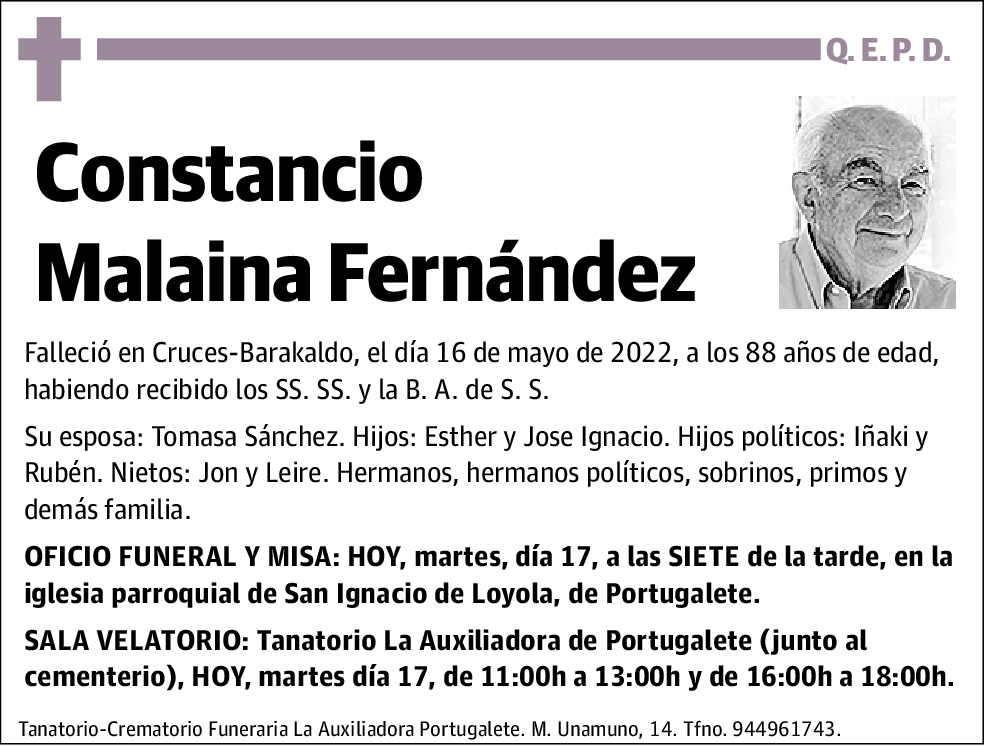 Q. E. P. D.

Constancio Malaina Fernández

Falleció en Cruces-Barakaldo, el día 16 de mayo de 2022, a los 88 años de edad, habiendo recibido los SS. SS. y la B. A. de S. S.

Su esposa: Tomasa Sánchez. Hijos: Esther y Jose Ignacio. Hijos políticos: Iñaki y Rubén. Nietos: Jon y Leire. Hermanos, hermanos políticos, sobrinos, primos y demás familia.

OFICIO FUNERAL Y MISA: HOY, martes, día 17, a las SIETE de la tarde, en la iglesia parroquial de San Ignacio de Loyola, de Portugalete.

SALA VELATORIO: Tanatorio La Auxiliadora de Portugalete (junto al cementerio), HOY, martes día 17, de 11:00h a 13:00h y de 16:00h a 18:00h.

Tanatorio-Crematorio Funeraria La Auxiliadora Portugalete. M. Unamuno, 14. Tfno. 944961743.